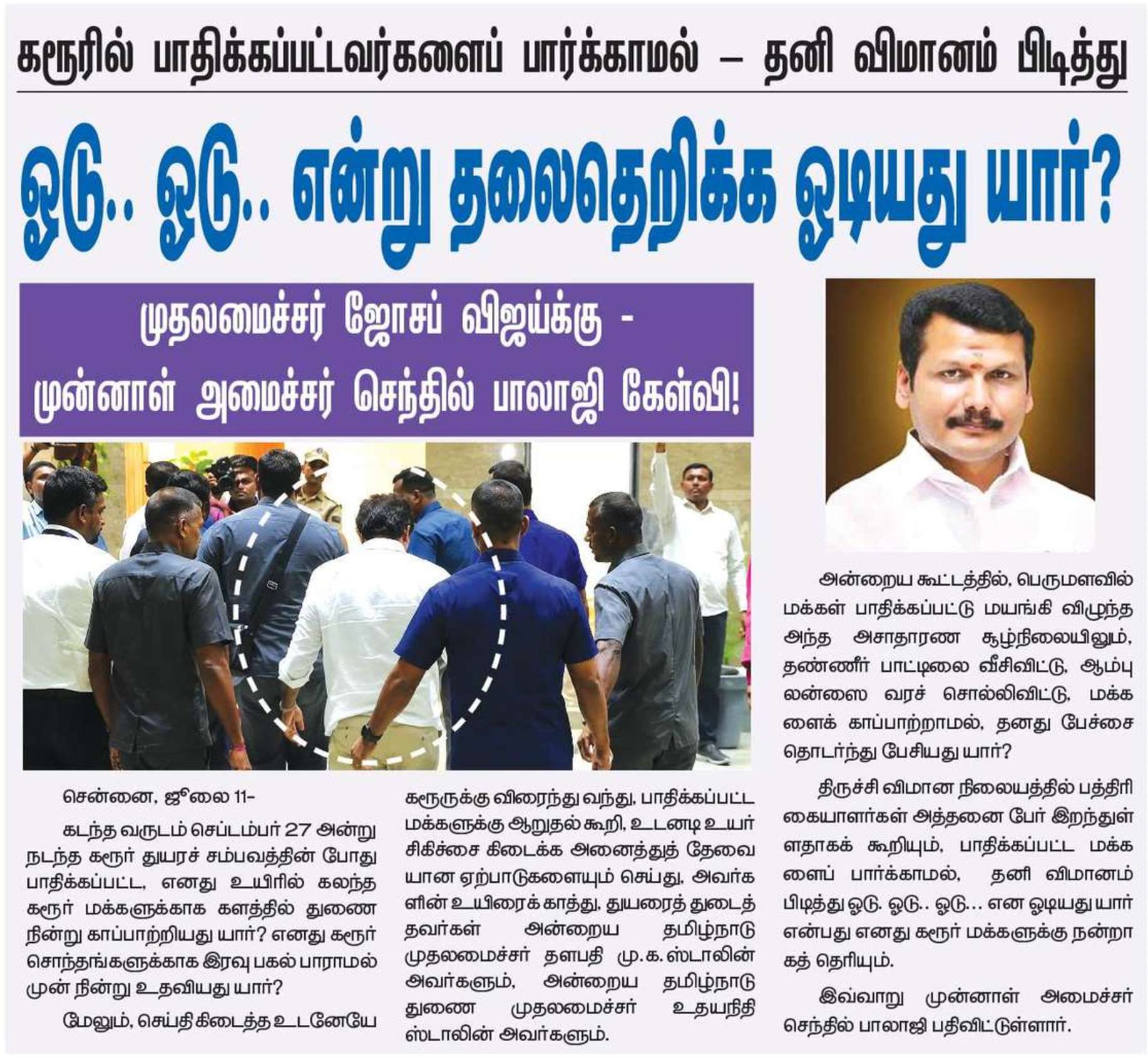 கரூரில் பாதிக்கப்பட்டவர்களைப் பார்க்காமல் – தனி விமானம் பிடித்து

ஓடு.. ஓடு.. என்று தலைதெறிக்க ஓடியது யார்?

முதலமைச்சர் ஜோசப் விஜய்க்கு - முன்னாள் அமைச்சர் செந்தில் பாலாஜி கேள்வி!

சென்னை, ஜூலை 11–

கடந்த வருடம் செப்டம்பர் 27 அன்று நடந்த கரூர் துயரச் சம்பவத்தின் போது பாதிக்கப்பட்ட, எனது உயிரில் கலந்த கரூர் மக்களுக்காக களத்தில் துணை நின்று காப்பாற்றியது யார்? எனது கரூர் சொந்தங்களுக்காக இரவு பகல் பாராமல் முன் நின்று உதவியது யார்?

மேலும், செய்தி கிடைத்த உடனேயே கரூருக்கு விரைந்து வந்து, பாதிக்கப்பட்ட மக்களுக்கு ஆறுதல் கூறி, உடனடி உயர் சிகிச்சை கிடைக்க அனைத்துத் தேவையான ஏற்பாடுகளையும் செய்து, அவர்களின் உயிரைக் காத்து, துயரைத் துடைத்தவர்கள் அன்றைய தமிழ்நாடு முதலமைச்சர் தளபதி மு.க.ஸ்டாலின் அவர்களும், அன்றைய தமிழ்நாடு துணை முதலமைச்சர் உதயநிதி ஸ்டாலின் அவர்களும்.

அன்றைய கூட்டத்தில், பெருமளவில் மக்கள் பாதிக்கப்பட்டு மயங்கி விழுந்த அந்த அசாதாரண சூழ்நிலையிலும், தண்ணீர் பாட்டிலை வீசிவிட்டு, ஆம்புலன்ஸை வரச் சொல்லிவிட்டு, மக்களைக் காப்பாற்றாமல், தனது பேச்சை தொடர்ந்து பேசியது யார்?

திருச்சி விமான நிலையத்தில் பத்திரிகையாளர்கள் அத்தனை பேர் இறந்துள்ளதாகக் கூறியும், பாதிக்கப்பட்ட மக்களைப் பார்க்காமல், தனி விமானம் பிடித்து ஓடு. ஓடு.. ஓடு... என ஓடியது யார் என்பது எனது கரூர் மக்களுக்கு நன்றாகத் தெரியும்.

இவ்வாறு முன்னாள் அமைச்சர் செந்தில் பாலாஜி பதிவிட்டுள்ளார்.